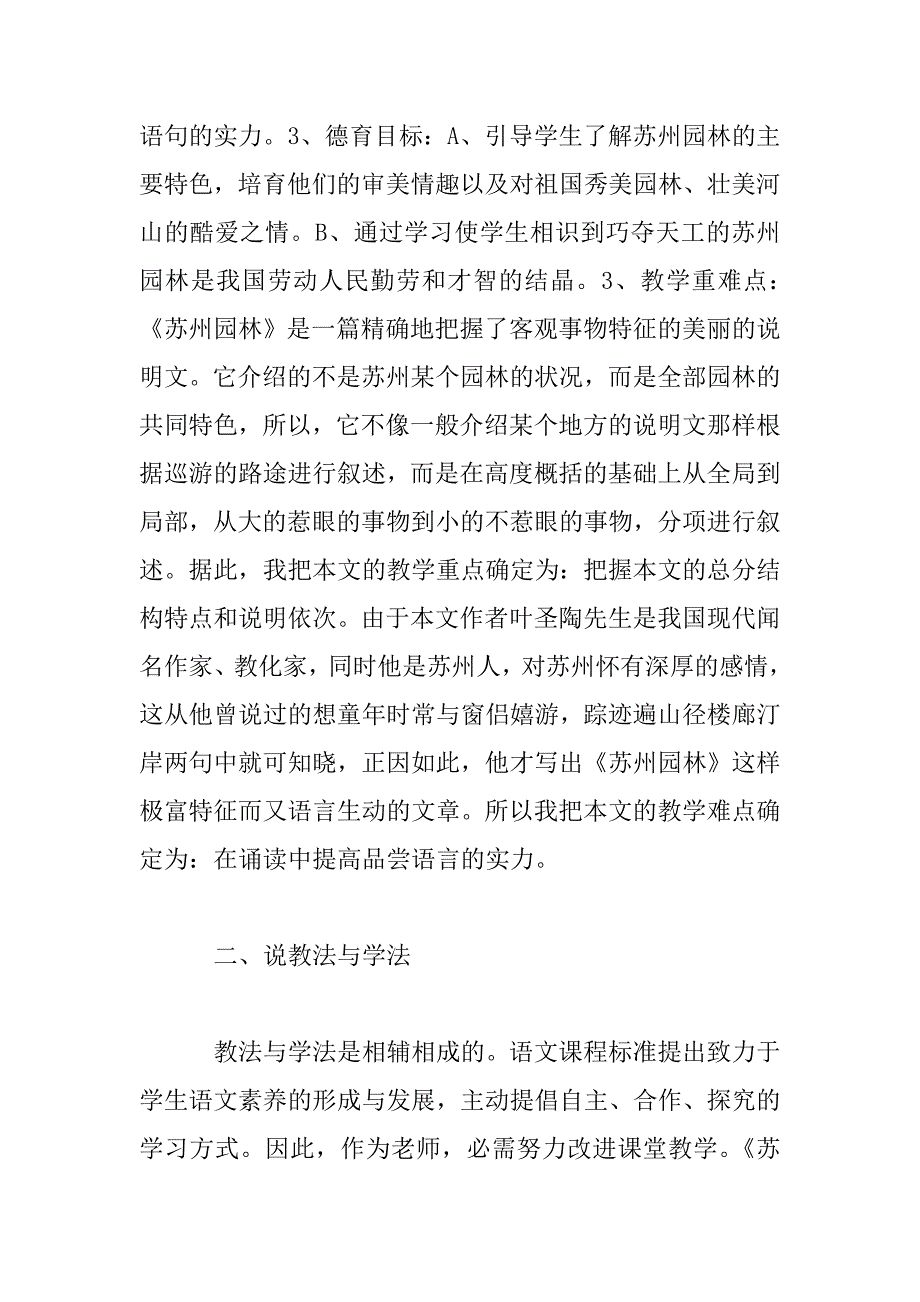 语句的实力。3、德育目标：A、引导学生了解苏州园林的主要特色，培育他们的审美情趣以及对祖国秀美园林、壮美河山的酷爱之情。B、通过学习使学生相识到巧夺天工的苏州园林是我国劳动人民勤劳和才智的结晶。3、教学重难点：《苏州园林》是一篇精确地把握了客观事物特征的美丽的说明文。它介绍的不是苏州某个园林的状况，而是全部园林的共同特色，所以，它不像一般介绍某个地方的说明文那样根据巡游的路途进行叙述，而是在高度概括的基础上从全局到局部，从大的惹眼的事物到小的不惹眼的事物，分项进行叙述。据此，我把本文的教学重点确定为：把握本文的总分结构特点和说明依次。由于本文作者叶圣陶先生是我国现代闻名作家、教化家，同时他是苏州人，对苏州怀有深厚的感情，这从他曾说过的想童年时常与窗侣嬉游，踪迹遍山径楼廊汀岸两句中就可知晓，正因如此，他才写出《苏州园林》这样极富特征而又语言生动的文章。所以我把本文的教学难点确定为：在诵读中提高品尝语言的实力。

二、说教法与学法

教法与学法是相辅相成的。语文课程标准提出致力于学生语文素养的形成与发展，主动提倡自主、合作、探究的学习方式。因此，作为老师，必需努力改进课堂教学。《苏